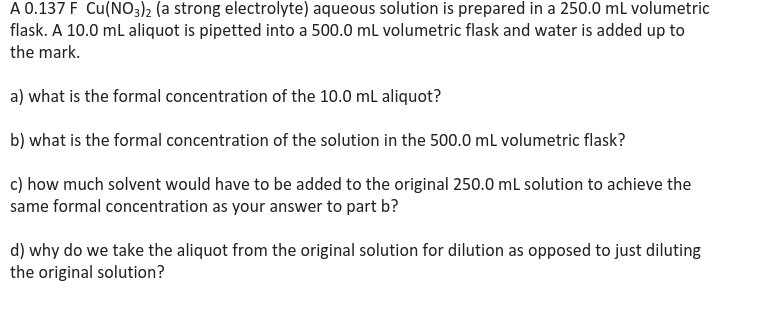 A 0.137 F $Cu(NO_3)_2$ (a strong electrolyte) aqueous solution is prepared in a 250.0 mL volumetric flask. A 10.0 mL aliquot is pipetted into a 500.0 mL volumetric flask and water is added up to the mark.

a) what is the formal concentration of the 10.0 mL aliquot?

b) what is the formal concentration of the solution in the 500.0 mL volumetric flask?

c) how much solvent would have to be added to the original 250.0 mL solution to achieve the same formal concentration as your answer to part b?

d) why do we take the aliquot from the original solution for dilution as opposed to just diluting the original solution?